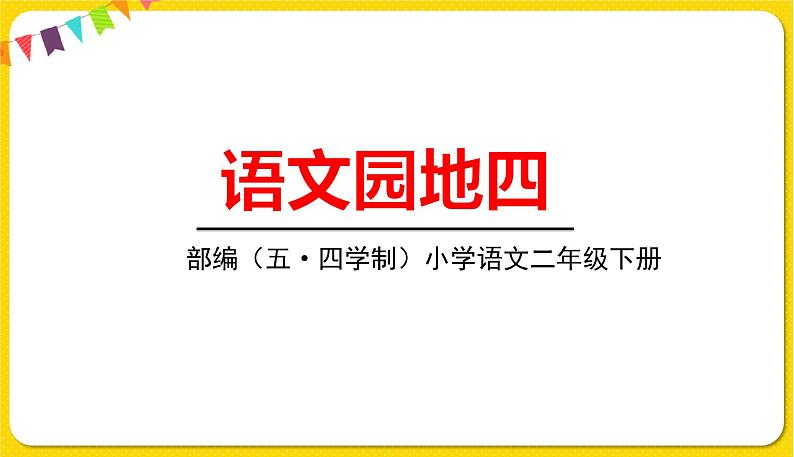 语文园地四

部编（五·四学制）小学语文二年级下册